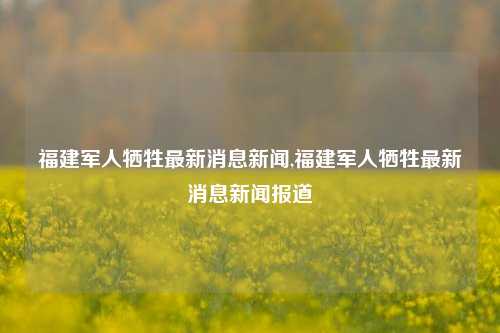 福建军人牺牲最新消息新闻,福建军人牺牲最新消息新闻报道